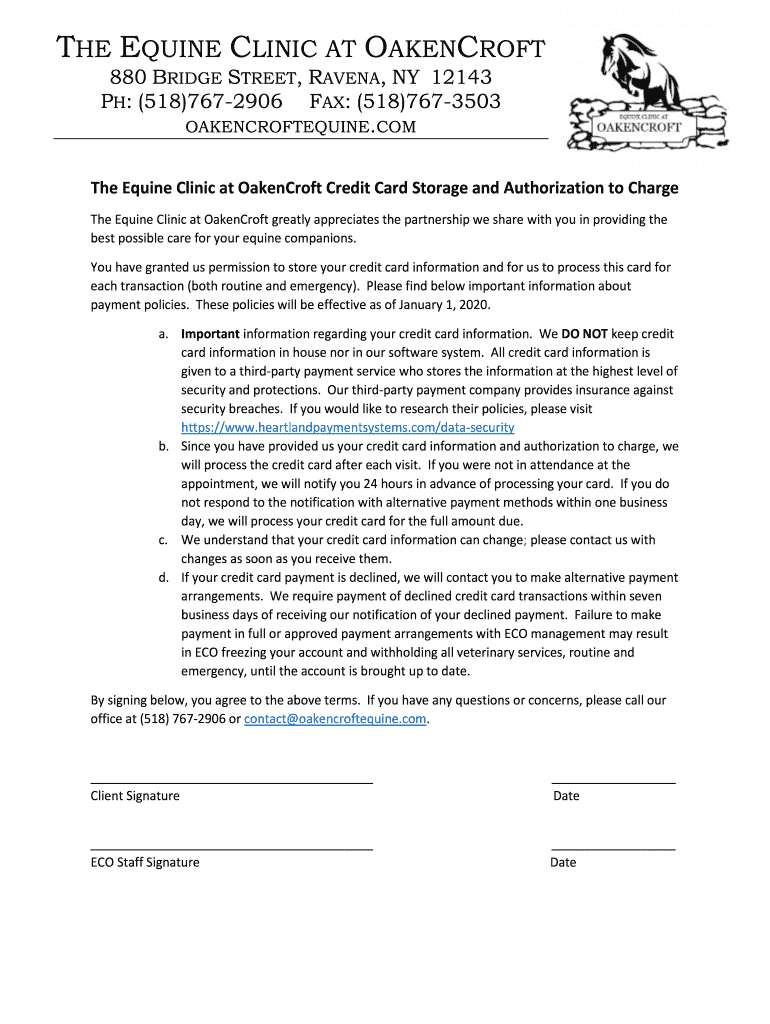 THE EQUINE CLINIC AT OAKENCROFT
880 BRIDGE STREET, RAVENA, NY 12143
PH: (518)767-2906 FAX: (518)767-3503
OAKENCROFTEQUINE.COM

EQUINE CLINIC AT
OAKENCROFT

The Equine Clinic at OakenCroft Credit Card Storage and Authorization to Charge

The Equine Clinic at OakenCroft greatly appreciates the partnership we share with you in providing the best possible care for your equine companions.

You have granted us permission to store your credit card information and for us to process this card for each transaction (both routine and emergency). Please find below important information about payment policies. These policies will be effective as of January 1, 2020.

a. Important information regarding your credit card information. We DO NOT keep credit card information in house nor in our software system. All credit card information is given to a third-party payment service who stores the information at the highest level of security and protections. Our third-party payment company provides insurance against security breaches. If you would like to research their policies, please visit https://www.heartlandpaymentsystems.com/data-security
b. Since you have provided us your credit card information and authorization to charge, we will process the credit card after each visit. If you were not in attendance at the appointment, we will notify you 24 hours in advance of processing your card. If you do not respond to the notification with alternative payment methods within one business day, we will process your credit card for the full amount due.
c. We understand that your credit card information can change; please contact us with changes as soon as you receive them.
d. If your credit card payment is declined, we will contact you to make alternative payment arrangements. We require payment of declined credit card transactions within seven business days of receiving our notification of your declined payment. Failure to make payment in full or approved payment arrangements with ECO management may result in ECO freezing your account and withholding all veterinary services, routine and emergency, until the account is brought up to date.

By signing below, you agree to the above terms. If you have any questions or concerns, please call our office at (518) 767-2906 or contact@oakencroftequine.com.

Client Signature

Date

ECO Staff Signature

Date